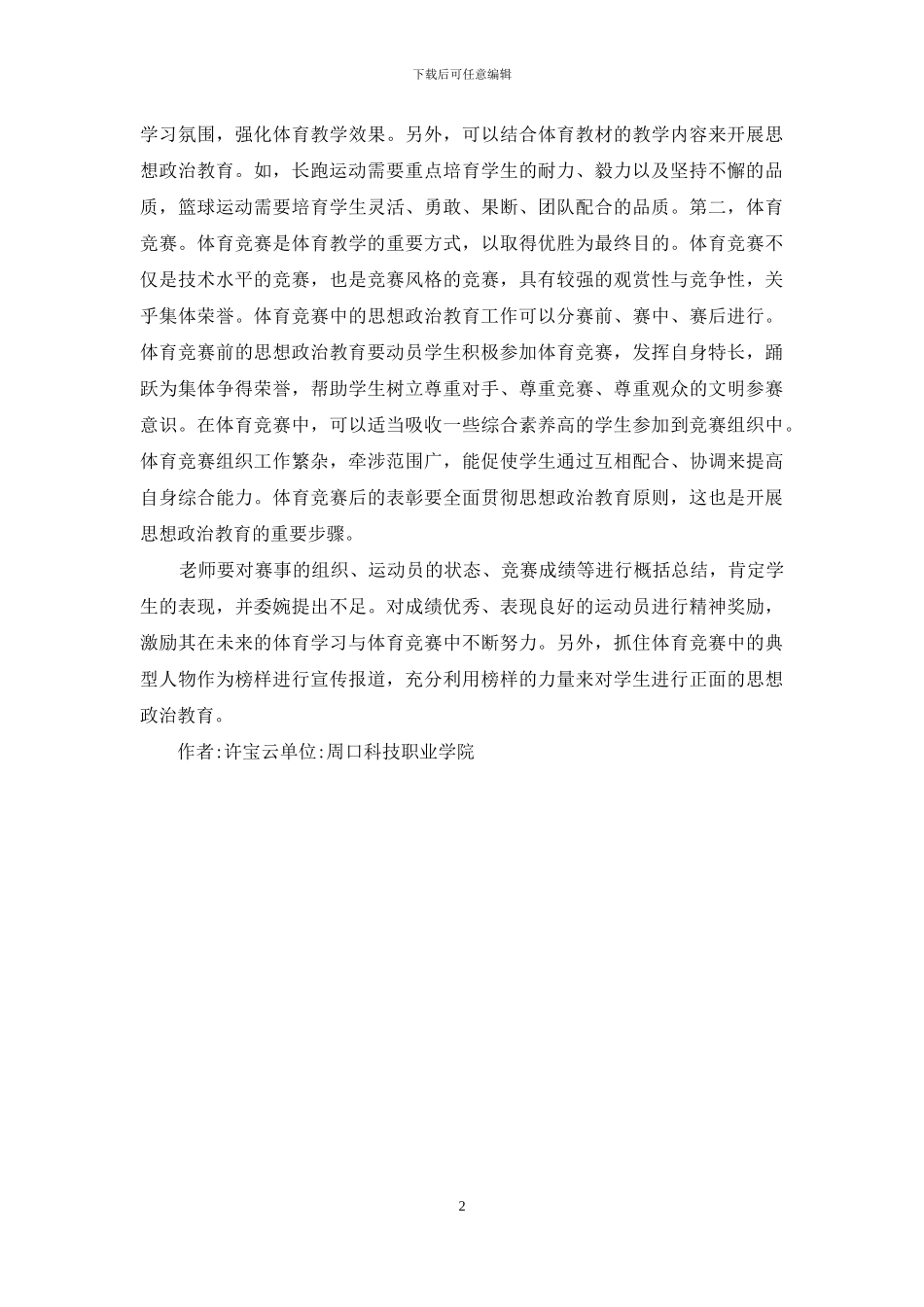 下载后可任意编辑

学习氛围，强化体育教学效果。另外，可以结合体育教材的教学内容来开展思想政治教育。如，长跑运动需要重点培育学生的耐力、毅力以及坚持不懈的品质，篮球运动需要培育学生灵活、勇敢、果断、团队配合的品质。第二，体育竞赛。体育竞赛是体育教学的重要方式，以取得优胜为最终目的。体育竞赛不仅是技术水平的竞赛，也是竞赛风格的竞赛，具有较强的观赏性与竞争性，关乎集体荣誉。体育竞赛中的思想政治教育工作可以分赛前、赛中、赛后进行。体育竞赛前的思想政治教育要动员学生积极参加体育竞赛，发挥自身特长，踊跃为集体争得荣誉，帮助学生树立尊重对手、尊重竞赛、尊重观众的文明参赛意识。在体育竞赛中，可以适当吸收一些综合素养高的学生参加到竞赛组织中。体育竞赛组织工作繁杂，牵涉范围广，能促使学生通过互相配合、协调来提高自身综合能力。体育竞赛后的表彰要全面贯彻思想政治教育原则，这也是开展思想政治教育的重要步骤。

老师要对赛事的组织、运动员的状态、竞赛成绩等进行概括总结，肯定学生的表现，并委婉提出不足。对成绩优秀、表现良好的运动员进行精神奖励，激励其在未来的体育学习与体育竞赛中不断努力。另外，抓住体育竞赛中的典型人物作为榜样进行宣传报道，充分利用榜样的力量来对学生进行正面的思想政治教育。

作者:许宝云单位:周口科技职业学院

2